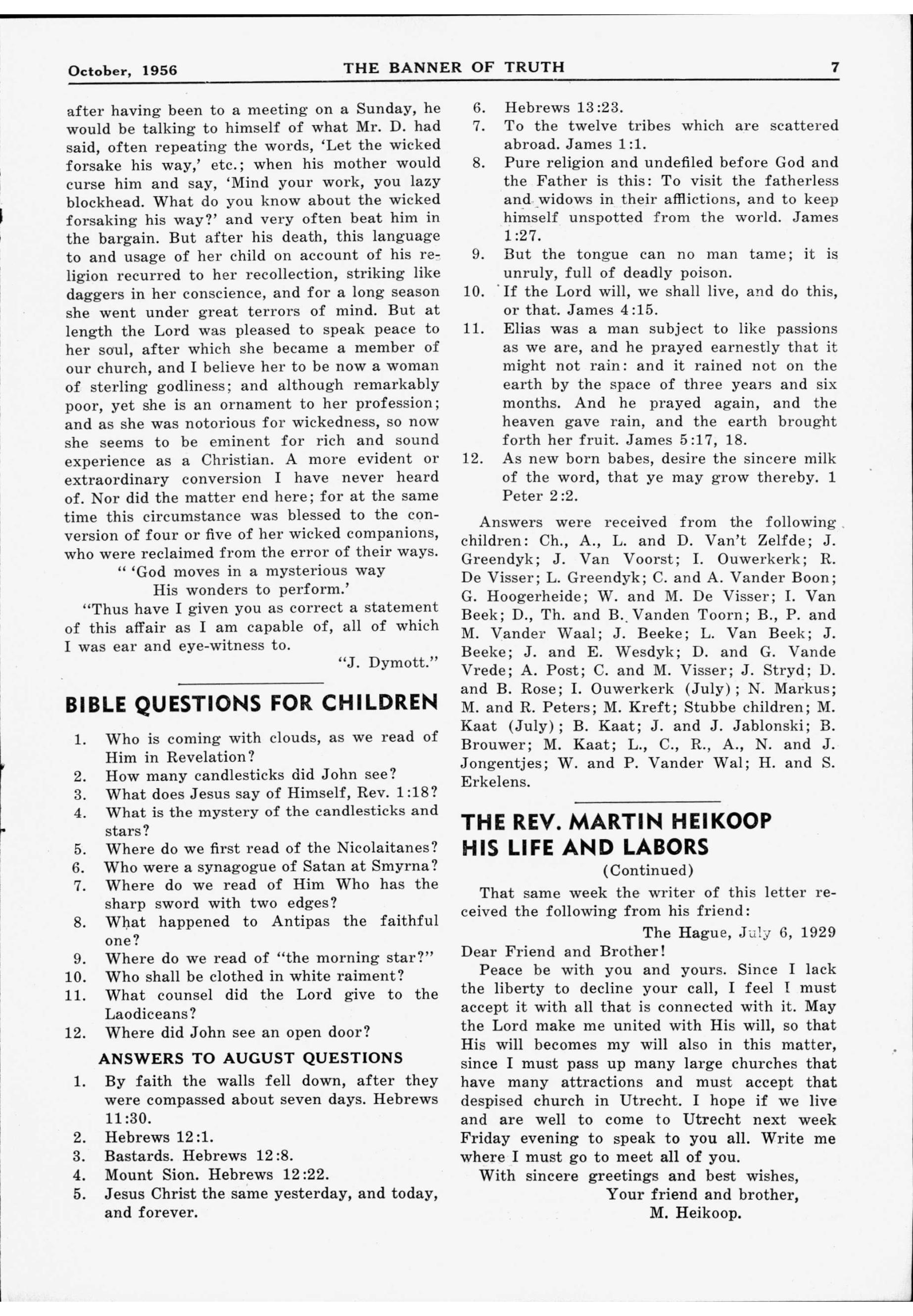 October, 1956 THE BANNER OF TRUTH 7

after having been to a meeting on a Sunday, he would be talking to himself of what Mr. D. had said, often repeating the words, 'Let the wicked forsake his way,' etc.; when his mother would curse him and say, 'Mind your work, you lazy blockhead. What do you know about the wicked forsaking his way?' and very often beat him in the bargain. But after his death, this language to and usage of her child on account of his religion recurred to her recollection, striking like daggers in her conscience, and for a long season she went under great terrors of mind. But at length the Lord was pleased to speak peace to her soul, after which she became a member of our church, and I believe her to be now a woman of sterling godliness; and although remarkably poor, yet she is an ornament to her profession; and as she was notorious for wickedness, so now she seems to be eminent for rich and sound experience as a Christian. A more evident or extraordinary conversion I have never heard of. Nor did the matter end here; for at the same time this circumstance was blessed to the conversion of four or five of her wicked companions, who were reclaimed from the error of their ways.

" 'God moves in a mysterious way
His wonders to perform.'

"Thus have I given you as correct a statement of this affair as I am capable of, all of which I was ear and eye-witness to.

"J. Dymott."

BIBLE QUESTIONS FOR CHILDREN

1. Who is coming with clouds, as we read of Him in Revelation?
2. How many candlesticks did John see?
3. What does Jesus say of Himself, Rev. 1:18?
4. What is the mystery of the candlesticks and stars?
5. Where do we first read of the Nicolaitanes?
6. Who were a synagogue of Satan at Smyrna?
7. Where do we read of Him Who has the sharp sword with two edges?
8. What happened to Antipas the faithful one?
9. Where do we read of "the morning star?"
10. Who shall be clothed in white raiment?
11. What counsel did the Lord give to the Laodiceans?
12. Where did John see an open door?

ANSWERS TO AUGUST QUESTIONS

1. By faith the walls fell down, after they were compassed about seven days. Hebrews 11:30.
2. Hebrews 12:1.
3. Bastards. Hebrews 12:8.
4. Mount Sion. Hebrews 12:22.
5. Jesus Christ the same yesterday, and today, and forever.
6. Hebrews 13:23.
7. To the twelve tribes which are scattered abroad. James 1:1.
8. Pure religion and undefiled before God and the Father is this: To visit the fatherless and widows in their afflictions, and to keep himself unspotted from the world. James 1:27.
9. But the tongue can no man tame; it is unruly, full of deadly poison.
10. If the Lord will, we shall live, and do this, or that. James 4:15.
11. Elias was a man subject to like passions as we are, and he prayed earnestly that it might not rain: and it rained not on the earth by the space of three years and six months. And he prayed again, and the heaven gave rain, and the earth brought forth her fruit. James 5:17, 18.
12. As new born babes, desire the sincere milk of the word, that ye may grow thereby. 1 Peter 2:2.

Answers were received from the following children: Ch., A., L. and D. Van't Zelfde; J. Greendyk; J. Van Voorst; I. Ouwerkerk; R. De Visser; L. Greendyk; C. and A. Vander Boon; G. Hoogerheide; W. and M. De Visser; I. Van Beek; D., Th. and B. Vanden Toorn; B., P. and M. Vander Waal; J. Beeke; L. Van Beek; J. Beeke; J. and E. Wesdyk; D. and G. Vande Vrede; A. Post; C. and M. Visser; J. Stryd; D. and B. Rose; I. Ouwerkerk (July); N. Markus; M. and R. Peters; M. Kreft; Stubbe children; M. Kaat (July); B. Kaat; J. and J. Jablonski; B. Brouwer; M. Kaat; L., C., R., A., N. and J. Jongentjes; W. and P. Vander Wal; H. and S. Erkelens.

THE REV. MARTIN HEIKOOP HIS LIFE AND LABORS
(Continued)

That same week the writer of this letter received the following from his friend:

The Hague, July 6, 1929

Dear Friend and Brother!

Peace be with you and yours. Since I lack the liberty to decline your call, I feel I must accept it with all that is connected with it. May the Lord make me united with His will, so that His will becomes my will also in this matter, since I must pass up many large churches that have many attractions and must accept that despised church in Utrecht. I hope if we live and are well to come to Utrecht next week Friday evening to speak to you all. Write me where I must go to meet all of you.

With sincere greetings and best wishes,
Your friend and brother,
M. Heikoop.